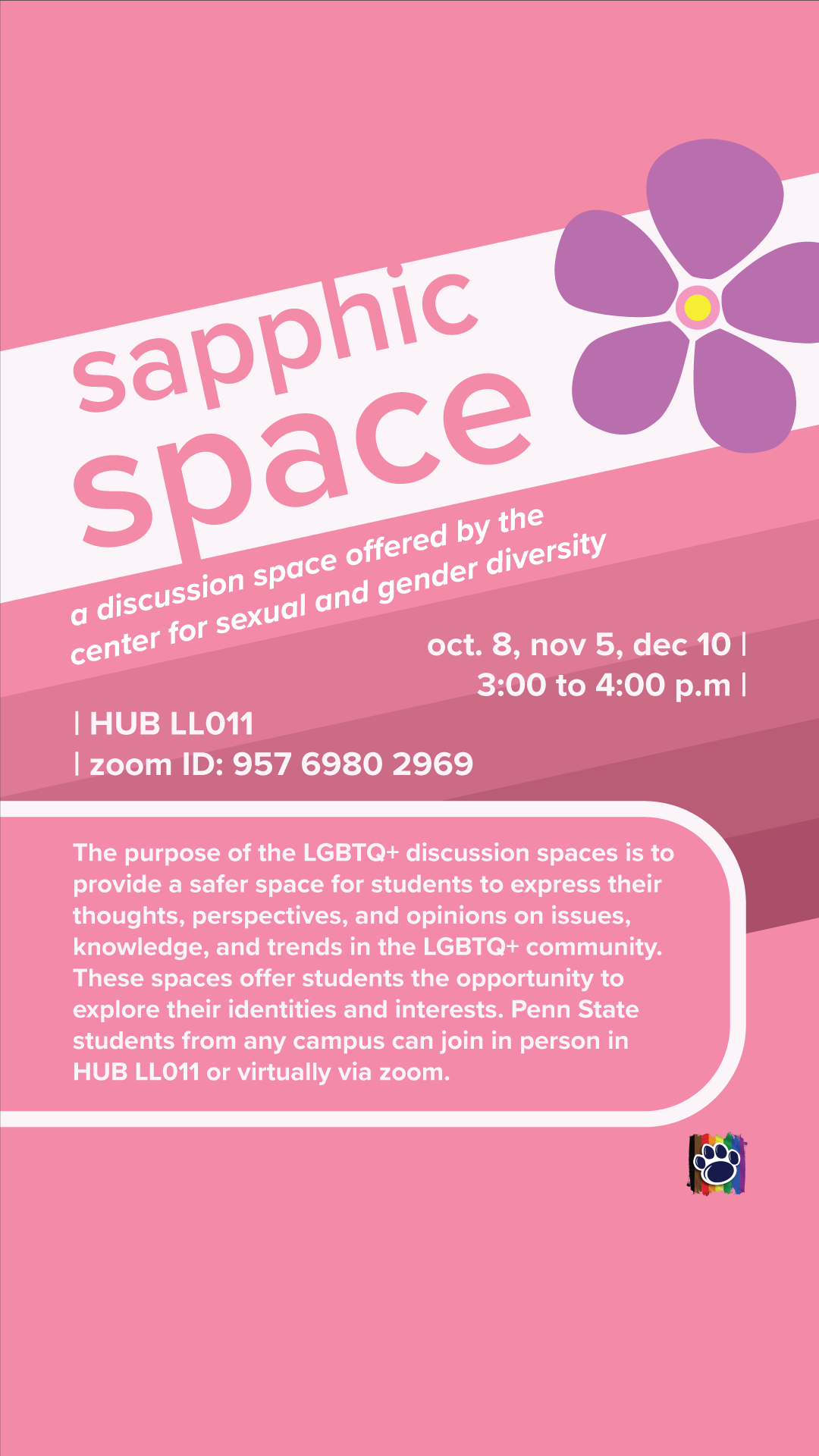 sapphic
space

a discussion space offered by the center for sexual and gender diversity

oct. 8, nov 5, dec 10 |
3:00 to 4:00 p.m |

| HUB LL011
| zoom ID: 957 6980 2969

The purpose of the LGBTQ+ discussion spaces is to provide a safer space for students to express their thoughts, perspectives, and opinions on issues, knowledge, and trends in the LGBTQ+ community. These spaces offer students the opportunity to explore their identities and interests. Penn State students from any campus can join in person in HUB LL011 or virtually via zoom.